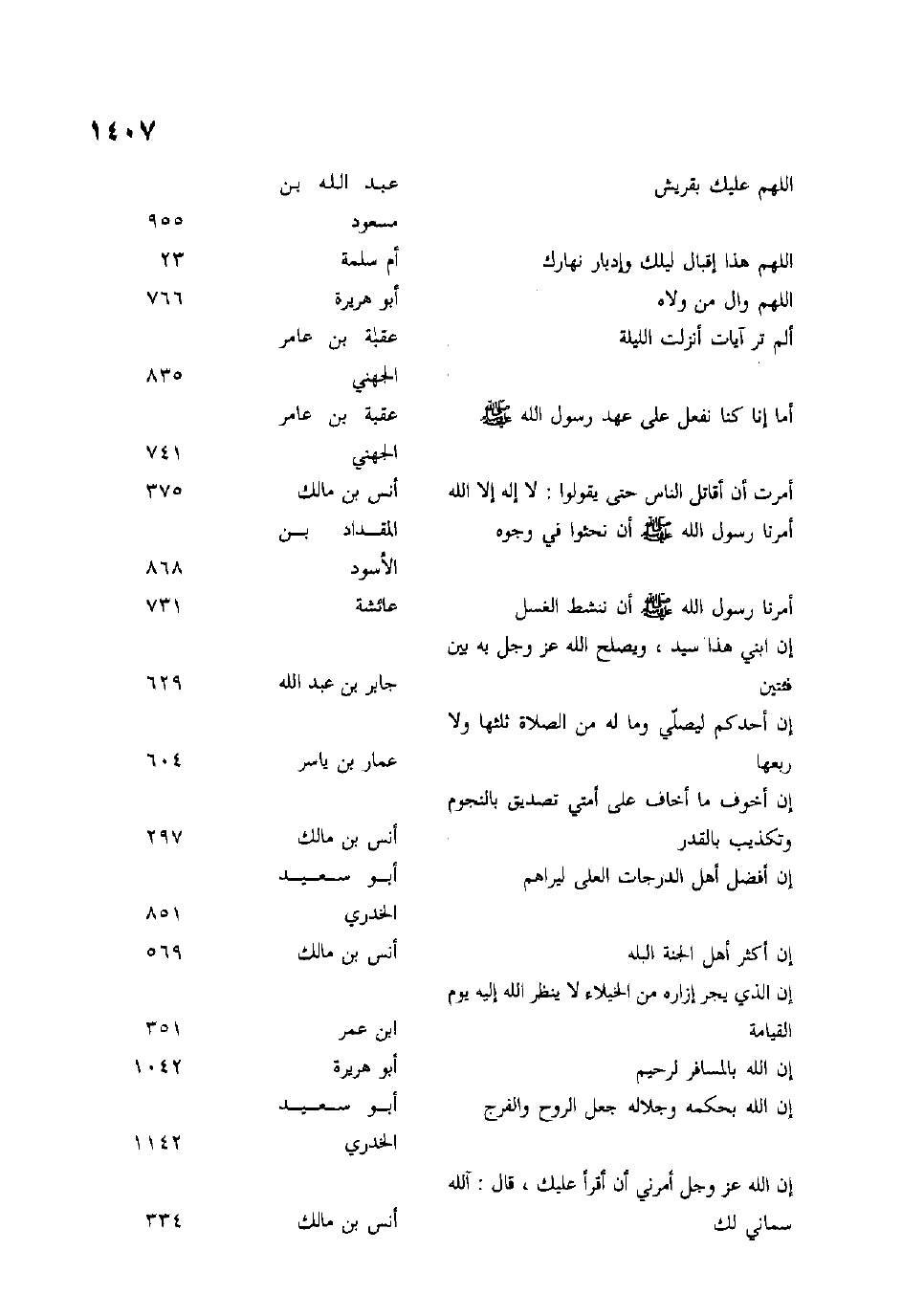 ١٤٠٧

| | | |
|---|---|---|
| اللهم عليك بقريش | عبد الله بن مسعود | ٩٥٥ |
| اللهم هذا إقبال ليلك وإدبار نهارك | أم سلمة | ٢٣ |
| اللهم وال من ولاه | أبو هريرة | ٧٦٦ |
| ألم تر آيات أنزلت الليلة | عقبة بن عامر الجهني | ٨٣٥ |
| أما إنا كنا نفعل على عهد رسول الله ﷺ | عقبة بن عامر الجهني | ٧٤١ |
| أمرت أن أقاتل الناس حتى يقولوا : لا إله إلا الله | أنس بن مالك | ٣٧٥ |
| أمرنا رسول الله ﷺ أن نحثوا في وجوه | المقداد بن الأسود | ٨٦٨ |
| أمرنا رسول الله ﷺ أن ننشط الغسل | عائشة | ٧٣١ |
| إن ابني هذا سيد ، ويصلح الله عز وجل به بين فئتين | جابر بن عبد الله | ٦٢٩ |
| إن أحدكم ليصلّي وما له من الصلاة ثلثها ولا ربعها | عمار بن ياسر | ٦٠٤ |
| إن أخوف ما أخاف على أمتي تصديق بالنجوم وتكذيب بالقدر | أنس بن مالك | ٢٩٧ |
| إن أفضل أهل الدرجات العلى ليراهم | أبو سعيد الخدري | ٨٥١ |
| إن أكثر أهل الجنة البله | أنس بن مالك | ٥٦٩ |
| إن الذي يجر إزاره من الخيلاء لا ينظر الله إليه يوم القيامة | ابن عمر | ٣٥١ |
| إن الله بالمسافر لرحيم | أبو هريرة | ١٠٤٢ |
| إن الله بحكمه وجلاله جعل الروح والفرج | أبو سعيد الخدري | ١١٤٢ |
| إن الله عز وجل أمرني أن أقرأ عليك ، قال : آلله سماني لك | أنس بن مالك | ٣٣٤ |